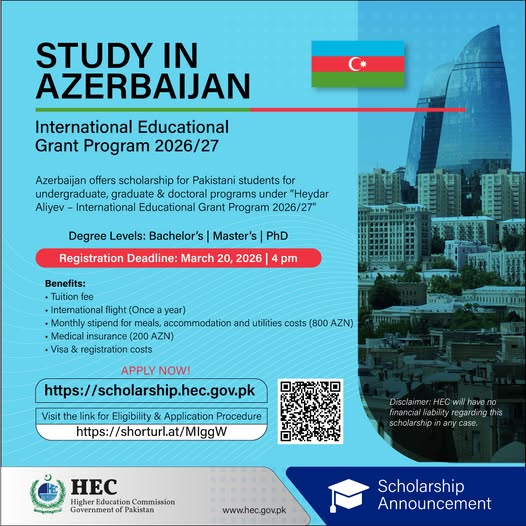 STUDY IN AZERBAIJAN

International Educational Grant Program 2026/27

Azerbaijan offers scholarship for Pakistani students for undergraduate, graduate & doctoral programs under "Heydar Aliyev – International Educational Grant Program 2026/27"

Degree Levels: Bachelor's | Master's | PhD

Registration Deadline: March 20, 2026 | 4 pm

Benefits:
• Tuition fee
• International flight (Once a year)
• Monthly stipend for meals, accommodation and utilities costs (800 AZN)
• Medical insurance (200 AZN)
• Visa & registration costs

APPLY NOW!

https://scholarship.hec.gov.pk

Visit the link for Eligibility & Application Procedure
https://shorturl.at/MIggW

Disclaimer: HEC will have no financial liability regarding this scholarship in any case.

HEC
Higher Education Commission
Government of Pakistan

www.hec.gov.pk

Scholarship Announcement